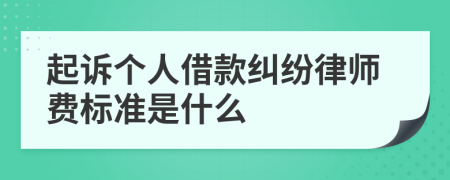 起诉个人借款纠纷律师费标准是什么